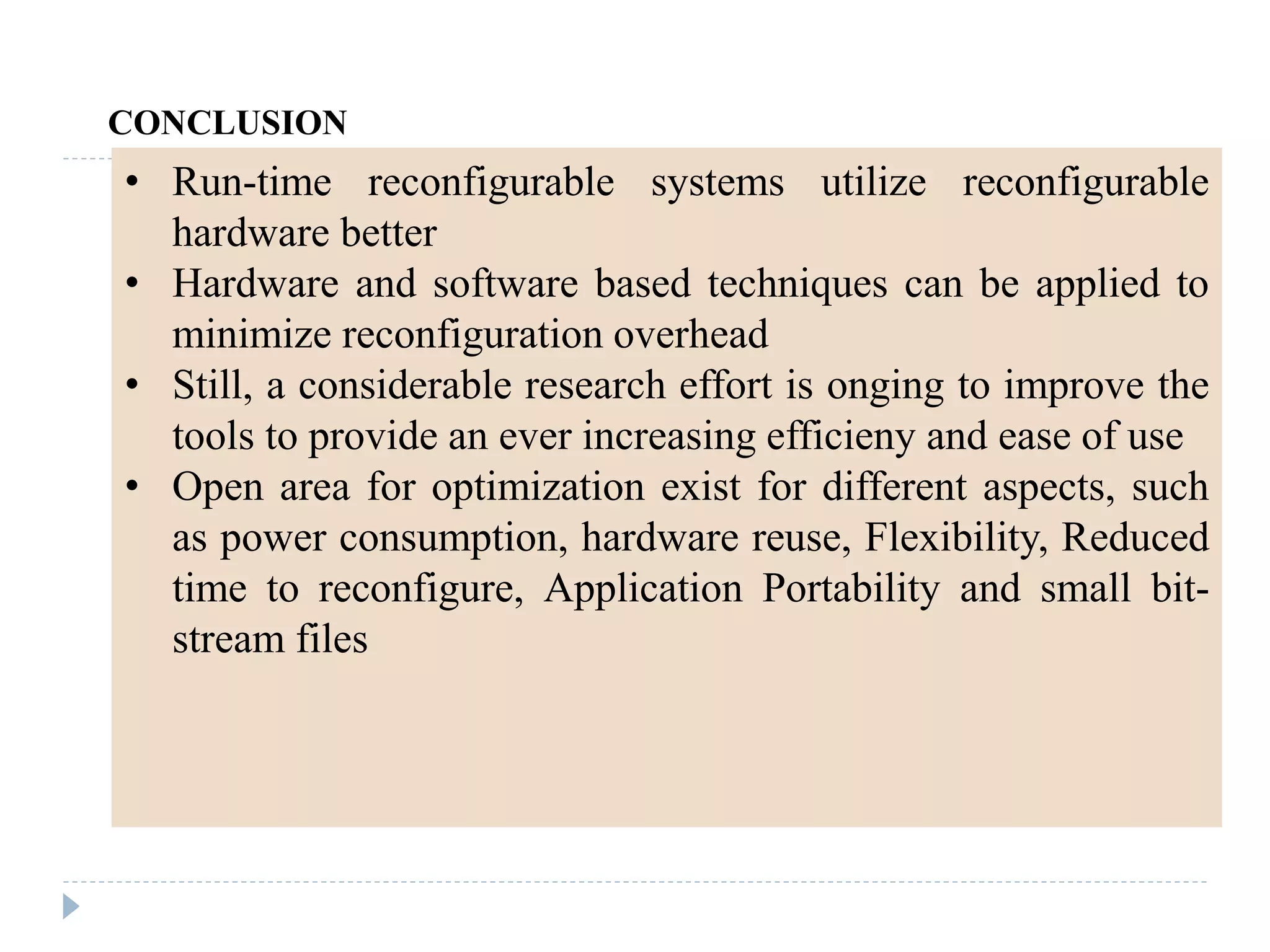 CONCLUSION

• Run-time reconfigurable systems utilize reconfigurable hardware better
• Hardware and software based techniques can be applied to minimize reconfiguration overhead
• Still, a considerable research effort is onging to improve the tools to provide an ever increasing efficieny and ease of use
• Open area for optimization exist for different aspects, such as power consumption, hardware reuse, Flexibility, Reduced time to reconfigure, Application Portability and small bit-stream files